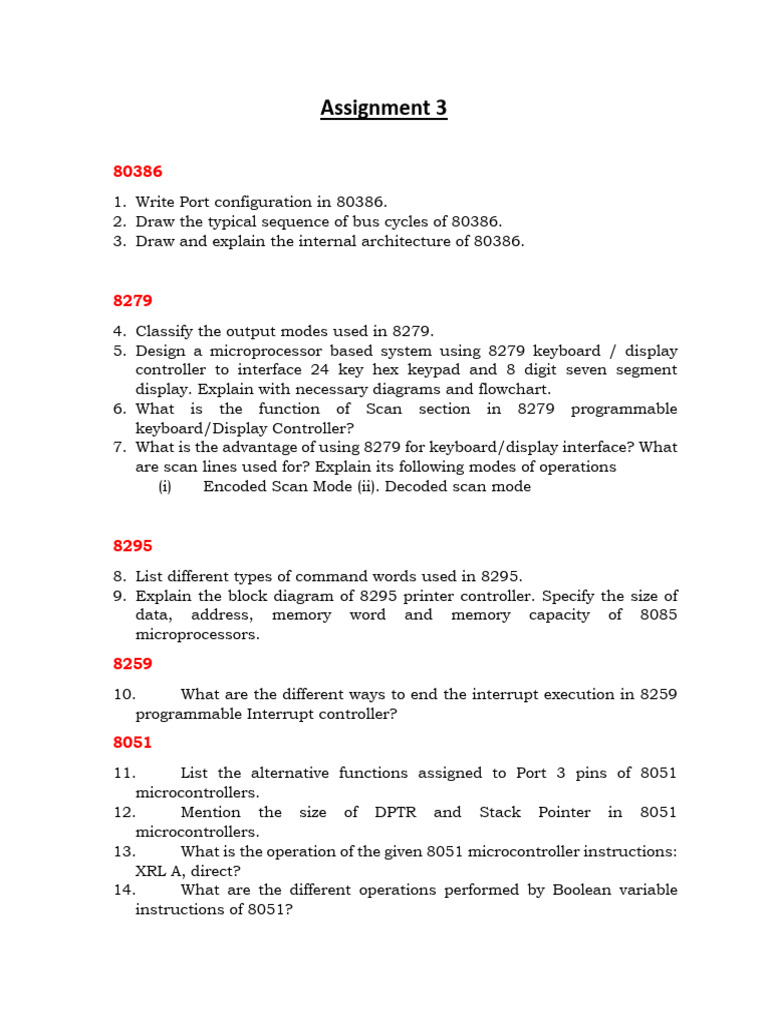 Assignment 3

80386

1. Write Port configuration in 80386.
2. Draw the typical sequence of bus cycles of 80386.
3. Draw and explain the internal architecture of 80386.

8279

4. Classify the output modes used in 8279.
5. Design a microprocessor based system using 8279 keyboard / display controller to interface 24 key hex keypad and 8 digit seven segment display. Explain with necessary diagrams and flowchart.
6. What is the function of Scan section in 8279 programmable keyboard/Display Controller?
7. What is the advantage of using 8279 for keyboard/display interface? What are scan lines used for? Explain its following modes of operations
(i) Encoded Scan Mode (ii). Decoded scan mode

8295

8. List different types of command words used in 8295.
9. Explain the block diagram of 8295 printer controller. Specify the size of data, address, memory word and memory capacity of 8085 microprocessors.

8259

10. What are the different ways to end the interrupt execution in 8259 programmable Interrupt controller?

8051

11. List the alternative functions assigned to Port 3 pins of 8051 microcontrollers.
12. Mention the size of DPTR and Stack Pointer in 8051 microcontrollers.
13. What is the operation of the given 8051 microcontroller instructions: XRL A, direct?
14. What are the different operations performed by Boolean variable instructions of 8051?